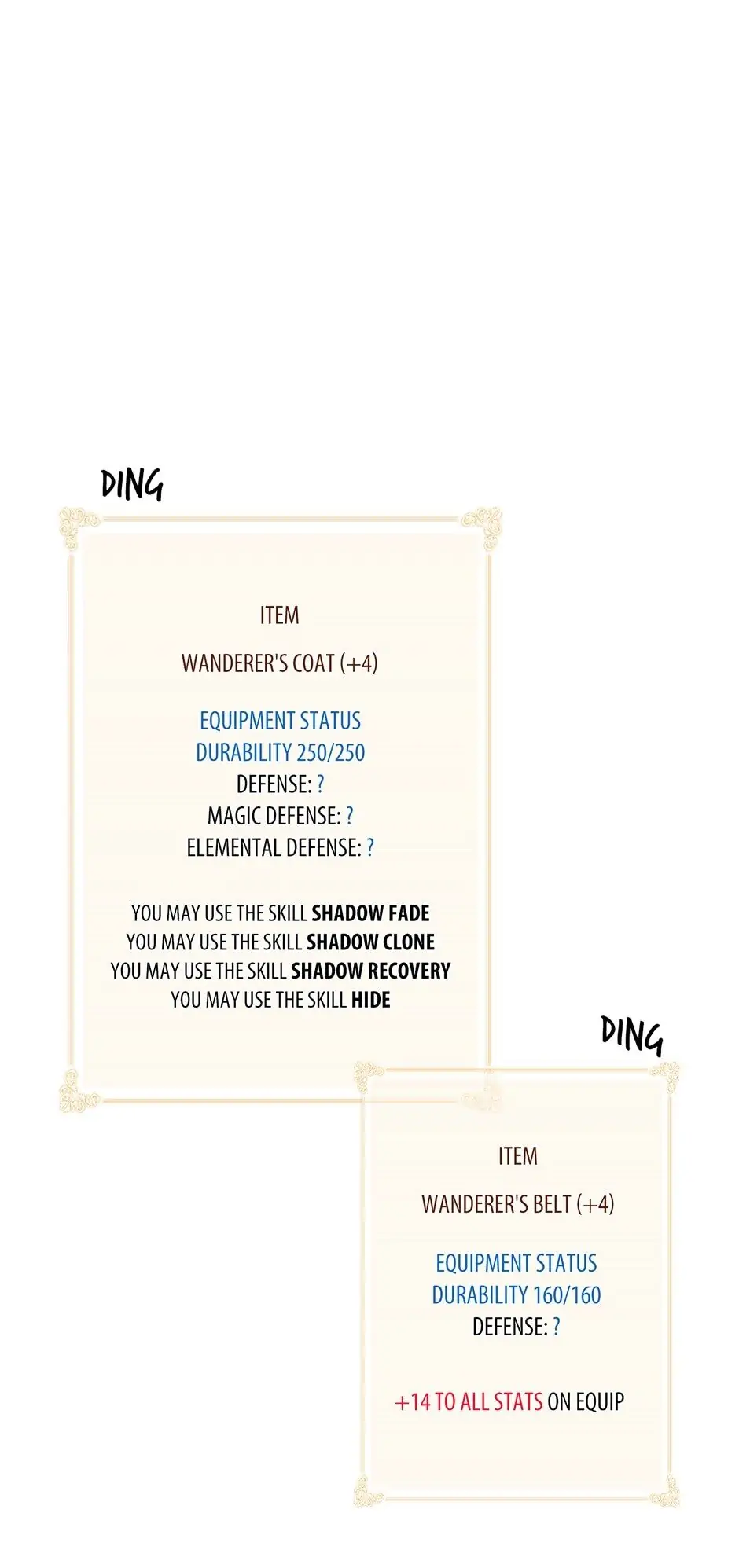 DING

ITEM

WANDERER'S COAT (+4)

EQUIPMENT STATUS
DURABILITY 250/250
DEFENSE: ?
MAGIC DEFENSE: ?
ELEMENTAL DEFENSE: ?

YOU MAY USE THE SKILL SHADOW FADE
YOU MAY USE THE SKILL SHADOW CLONE
YOU MAY USE THE SKILL SHADOW RECOVERY
YOU MAY USE THE SKILL HIDE

DING

ITEM

WANDERER'S BELT (+4)

EQUIPMENT STATUS
DURABILITY 160/160
DEFENSE: ?

+14 TO ALL STATS ON EQUIP